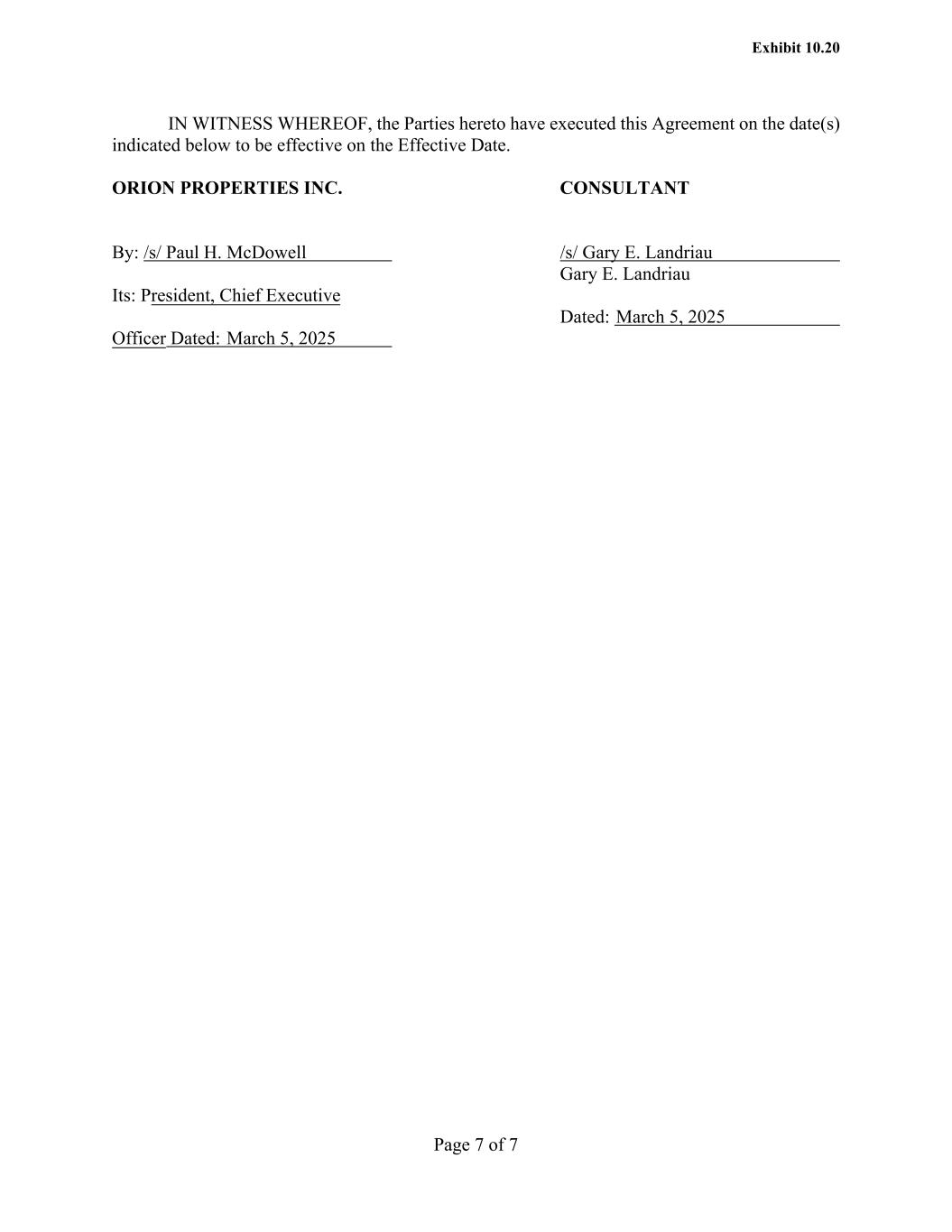 Exhibit 10.20

IN WITNESS WHEREOF, the Parties hereto have executed this Agreement on the date(s) indicated below to be effective on the Effective Date.

ORION PROPERTIES INC.

By: /s/ Paul H. McDowell

Its: President, Chief Executive

Officer Dated: March 5, 2025

CONSULTANT

/s/ Gary E. Landriau
Gary E. Landriau

Dated: March 5, 2025

Page 7 of 7